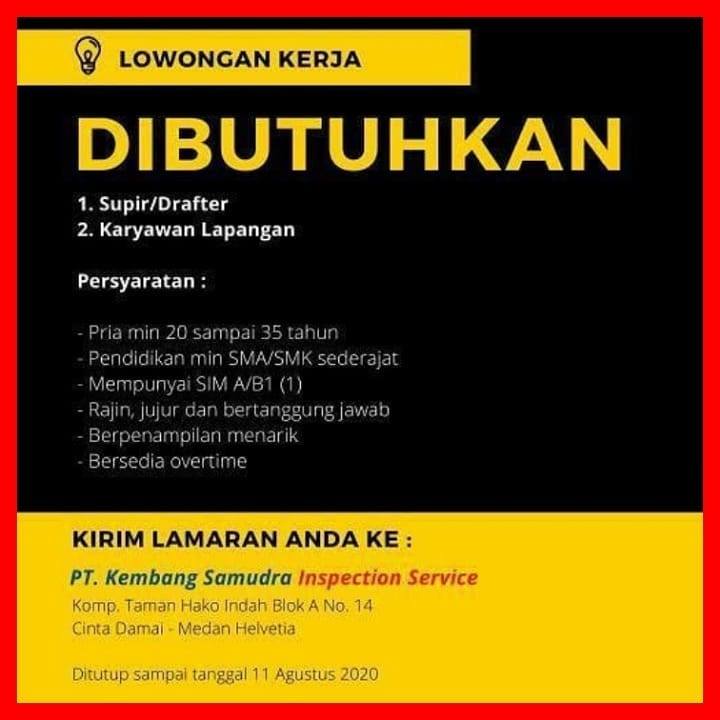 LOWONGAN KERJA

DIBUTUHKAN

1. Supir/Drafter
2. Karyawan Lapangan

Persyaratan :

- Pria min 20 sampai 35 tahun
- Pendidikan min SMA/SMK sederajat
- Mempunyai SIM A/B1 (1)
- Rajin, jujur dan bertanggung jawab
- Berpenampilan menarik
- Bersedia overtime

KIRIM LAMARAN ANDA KE :

PT. Kembang Samudra Inspection Service

Komp. Taman Hako Indah Blok A No. 14
Cinta Damai - Medan Helvetia

Ditutup sampai tanggal 11 Agustus 2020